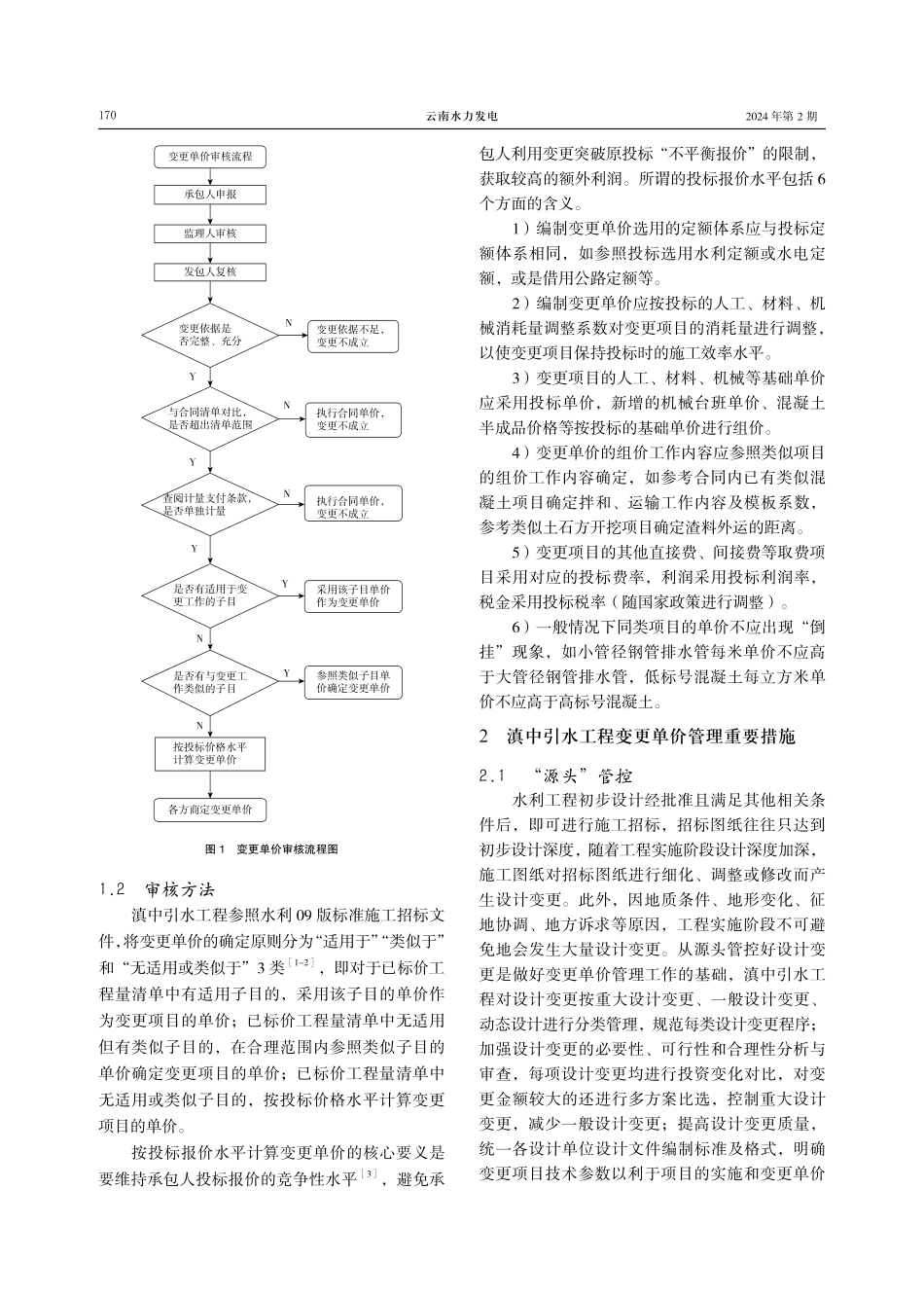 170　　云南水力发电　　2024 年第 2 期

变更单价审核流程

承包人申报

监理人审核

发包人复核

变更依据是否完整、充分

N

变更依据不足，变更不成立

Y

与合同清单对比，是否超出清单范围

N

执行合同单价，变更不成立

Y

查阅计量支付条款，是否单独计量

N

执行合同单价，变更不成立

Y

是否有适用于变更工作的子目

Y

采用该子目单价作为变更单价

N

是否有与变更工作类似的子目

Y

参照类似子目单价确定变更单价

N

按投标价格水平计算变更单价

各方商定变更单价

图 1　变更单价审核流程图

1.2　审核方法

滇中引水工程参照水利 09 版标准施工招标文件，将变更单价的确定原则分为“适用于”“类似于”和“无适用或类似于”3 类$^{[1-2]}$，即对于已标价工程量清单中有适用子目的，采用该子目的单价作为变更项目的单价；已标价工程量清单中无适用但有类似子目的，在合理范围内参照类似子目的单价确定变更项目的单价；已标价工程量清单中无适用或类似子目的，按投标价格水平计算变更项目的单价。

按投标报价水平计算变更单价的核心要义是要维持承包人投标报价的竞争性水平$^{[3]}$，避免承包人利用变更突破原投标“不平衡报价”的限制，获取较高的额外利润。所谓的投标报价水平包括 6 个方面的含义。

1）编制变更单价选用的定额体系应与投标定额体系相同，如参照投标选用水利定额或水电定额，或是借用公路定额等。

2）编制变更单价应按投标的人工、材料、机械消耗量调整系数对变更项目的消耗量进行调整，以使变更项目保持投标时的施工效率水平。

3）变更项目的人工、材料、机械等基础单价应采用投标单价，新增的机械台班单价、混凝土半成品价格等按投标的基础单价进行组价。

4）变更单价的组价工作内容应参照类似项目的组价工作内容确定，如参考合同内已有类似混凝土项目确定拌和、运输工作内容及模板系数，参考类似土石方开挖项目确定渣料外运的距离。

5）变更项目的其他直接费、间接费等取费项目采用对应的投标费率，利润采用投标利润率，税金采用投标税率（随国家政策进行调整）。

6）一般情况下同类项目的单价不应出现“倒挂”现象，如小管径钢管排水管每米单价不应高于大管径钢管排水管，低标号混凝土每立方米单价不应高于高标号混凝土。

2　滇中引水工程变更单价管理重要措施

2.1　“源头”管控

水利工程初步设计经批准且满足其他相关条件后，即可进行施工招标，招标图纸往往只达到初步设计深度，随着工程实施阶段设计深度加深，施工图纸对招标图纸进行细化、调整或修改而产生设计变更。此外，因地质条件、地形变化、征地协调、地方诉求等原因，工程实施阶段不可避免地会发生大量设计变更。从源头管控好设计变更是做好变更单价管理工作的基础，滇中引水工程对设计变更按重大设计变更、一般设计变更、动态设计进行分类管理，规范每类设计变更程序；加强设计变更的必要性、可行性和合理性分析与审查，每项设计变更均进行投资变化对比，对变更金额较大的还进行多方案比选，控制重大设计变更，减少一般设计变更；提高设计变更质量，统一各设计单位设计文件编制标准及格式，明确变更项目技术参数以利于项目的实施和变更单价